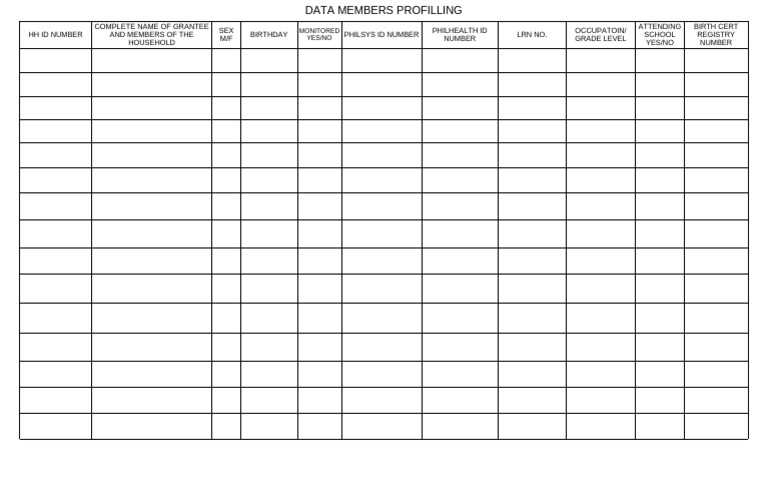 DATA MEMBERS PROFILLING

| HH ID NUMBER | COMPLETE NAME OF GRANTEE AND MEMBERS OF THE HOUSEHOLD | SEX M/F | BIRTHDAY | MONITORED YES/NO | PHILSYS ID NUMBER | PHILHEALTH ID NUMBER | LRN NO. | OCCUPATOIN/ GRADE LEVEL | ATTENDING SCHOOL YES/NO | BIRTH CERT REGISTRY NUMBER |
|---|---|---|---|---|---|---|---|---|---|---|
| | | | | | | | | | | |
| | | | | | | | | | | |
| | | | | | | | | | | |
| | | | | | | | | | | |
| | | | | | | | | | | |
| | | | | | | | | | | |
| | | | | | | | | | | |
| | | | | | | | | | | |
| | | | | | | | | | | |
| | | | | | | | | | | |
| | | | | | | | | | | |
| | | | | | | | | | | |
| | | | | | | | | | | |
| | | | | | | | | | | |
| | | | | | | | | | | |